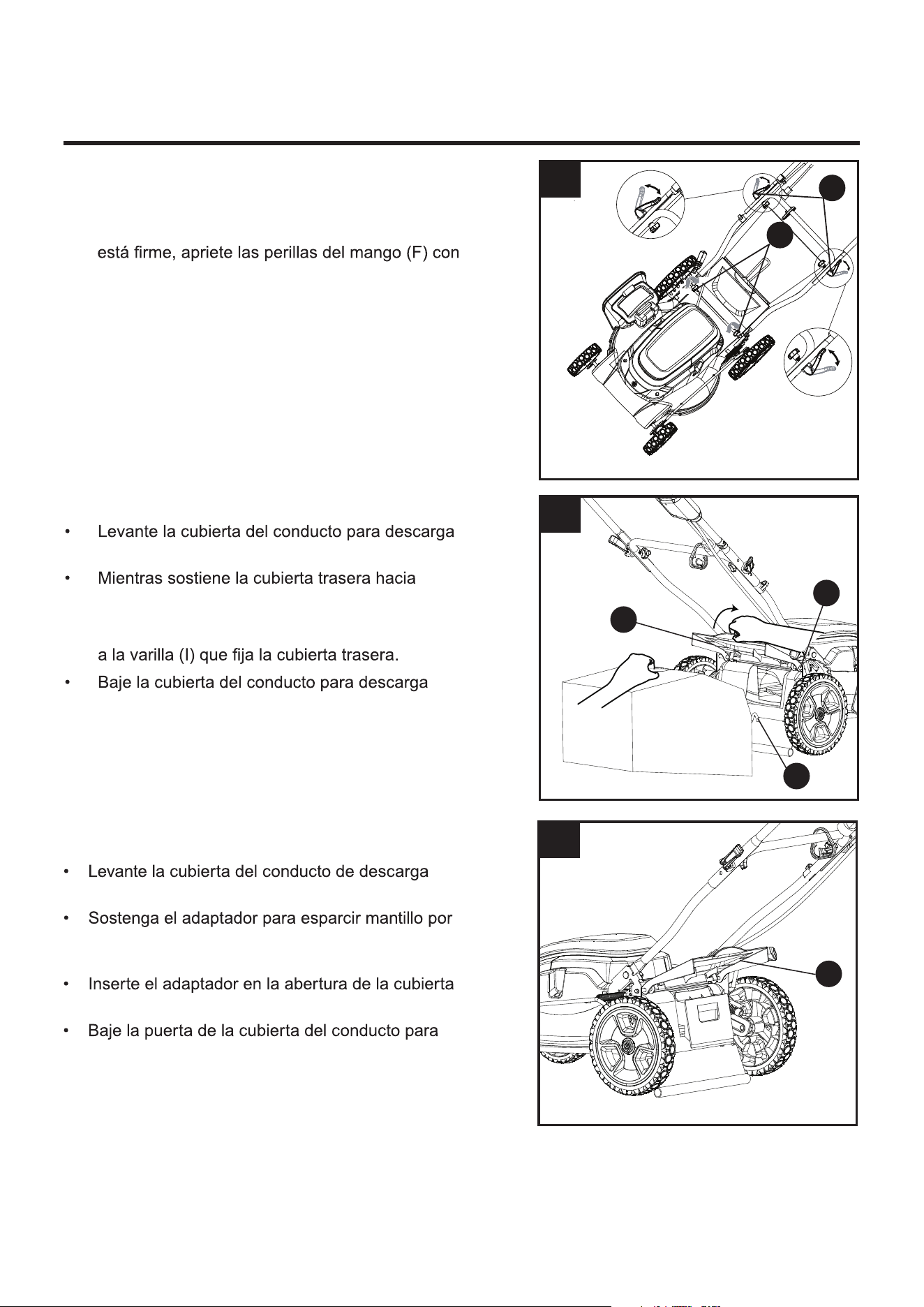 está firme, apriete las perillas del mango (F) con

• Levante la cubierta del conducto para descarga

• Mientras sostiene la cubierta trasera hacia

a la varilla (I) que fija la cubierta trasera.

• Baje la cubierta del conducto para descarga

• Levante la cubierta del conducto de descarga

• Sostenga el adaptador para esparcir mantillo por

• Inserte el adaptador en la abertura de la cubierta

• Baje la puerta de la cubierta del conducto para